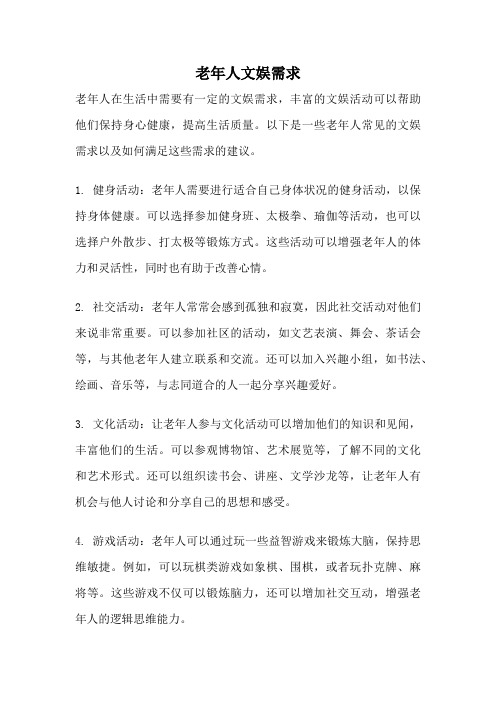 老年人文娱需求

老年人在生活中需要有一定的文娱需求，丰富的文娱活动可以帮助他们保持身心健康，提高生活质量。以下是一些老年人常见的文娱需求以及如何满足这些需求的建议。

1. 健身活动：老年人需要进行适合自己身体状况的健身活动，以保持身体健康。可以选择参加健身班、太极拳、瑜伽等活动，也可以选择户外散步、打太极等锻炼方式。这些活动可以增强老年人的体力和灵活性，同时也有助于改善心情。

2. 社交活动：老年人常常会感到孤独和寂寞，因此社交活动对他们来说非常重要。可以参加社区的活动，如文艺表演、舞会、茶话会等，与其他老年人建立联系和交流。还可以加入兴趣小组，如书法、绘画、音乐等，与志同道合的人一起分享兴趣爱好。

3. 文化活动：让老年人参与文化活动可以增加他们的知识和见闻，丰富他们的生活。可以参观博物馆、艺术展览等，了解不同的文化和艺术形式。还可以组织读书会、讲座、文学沙龙等，让老年人有机会与他人讨论和分享自己的思想和感受。

4. 游戏活动：老年人可以通过玩一些益智游戏来锻炼大脑，保持思维敏捷。例如，可以玩棋类游戏如象棋、围棋，或者玩扑克牌、麻将等。这些游戏不仅可以锻炼脑力，还可以增加社交互动，增强老年人的逻辑思维能力。